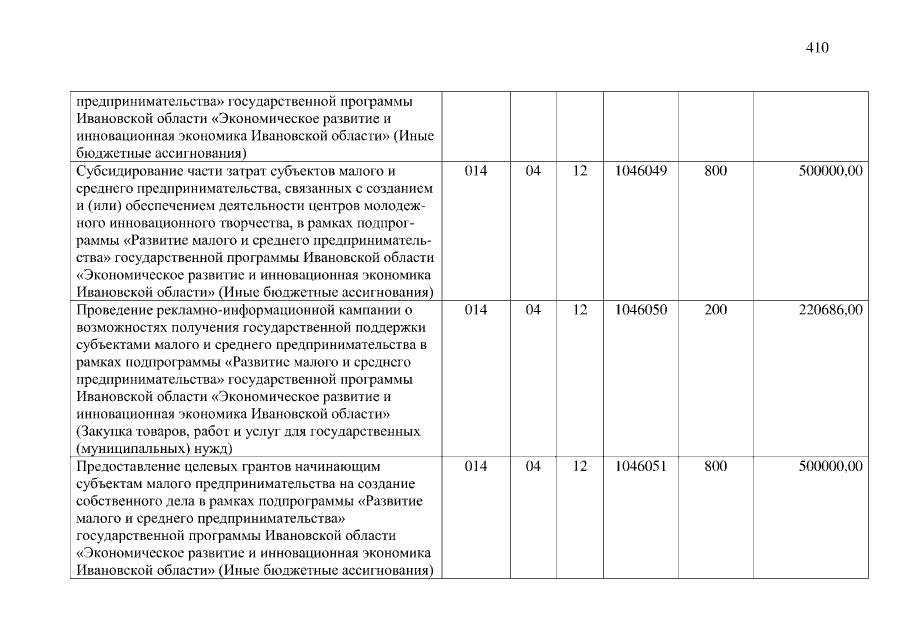 410

| | | | | | | |
|---|---|---|---|---|---|---|
| предпринимательства» государственной программы Ивановской области «Экономическое развитие и инновационная экономика Ивановской области» (Иные бюджетные ассигнования) | | | | | | |
| Субсидирование части затрат субъектов малого и среднего предпринимательства, связанных с созданием и (или) обеспечением деятельности центров молодежного инновационного творчества, в рамках подпрограммы «Развитие малого и среднего предпринимательства» государственной программы Ивановской области «Экономическое развитие и инновационная экономика Ивановской области» (Иные бюджетные ассигнования) | 014 | 04 | 12 | 1046049 | 800 | 500000,00 |
| Проведение рекламно-информационной кампании о возможностях получения государственной поддержки субъектами малого и среднего предпринимательства в рамках подпрограммы «Развитие малого и среднего предпринимательства» государственной программы Ивановской области «Экономическое развитие и инновационная экономика Ивановской области» (Закупка товаров, работ и услуг для государственных (муниципальных) нужд) | 014 | 04 | 12 | 1046050 | 200 | 220686,00 |
| Предоставление целевых грантов начинающим субъектам малого предпринимательства на создание собственного дела в рамках подпрограммы «Развитие малого и среднего предпринимательства» государственной программы Ивановской области «Экономическое развитие и инновационная экономика Ивановской области» (Иные бюджетные ассигнования) | 014 | 04 | 12 | 1046051 | 800 | 500000,00 |